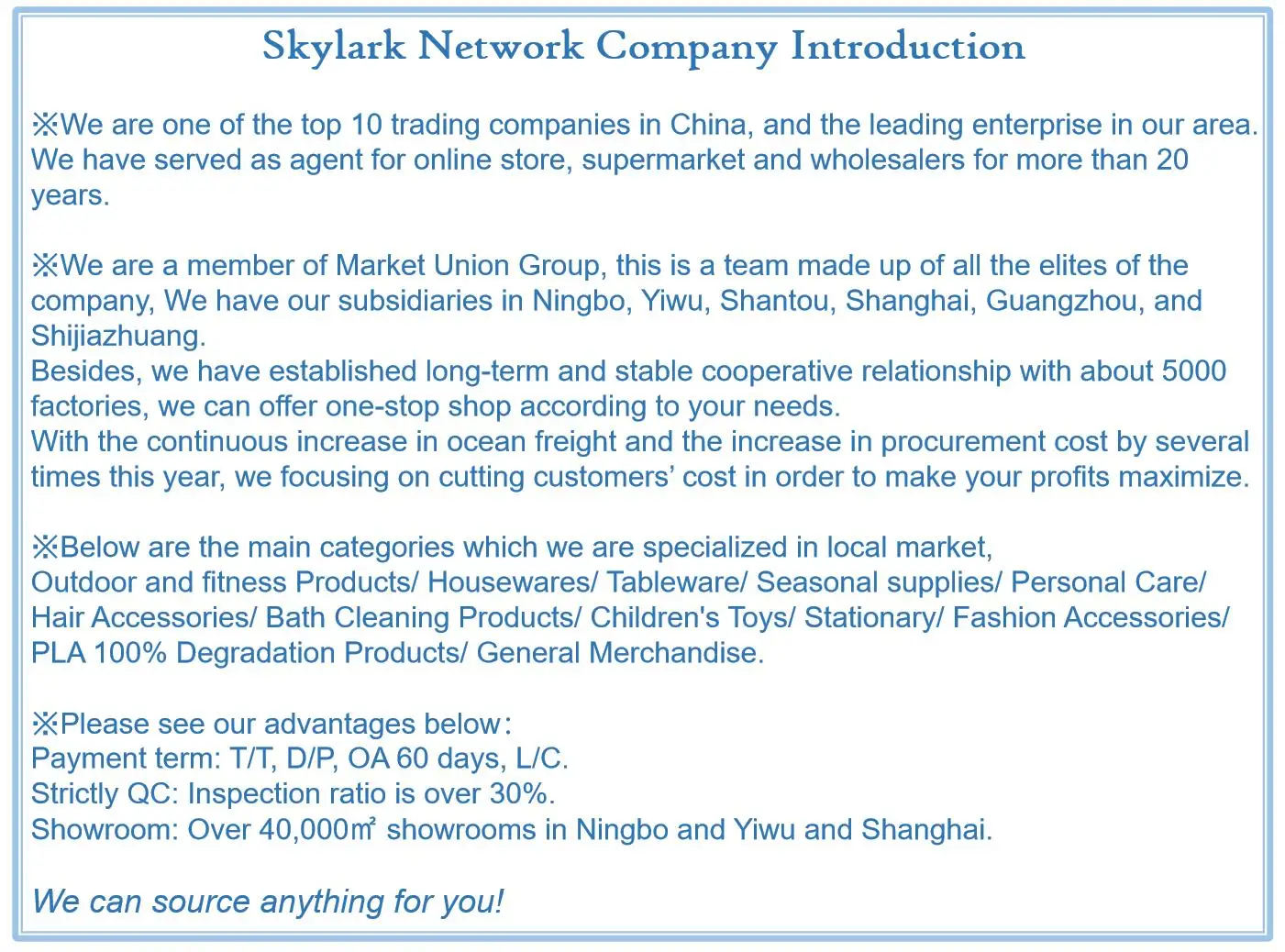 Skylark Network Company Introduction

※We are one of the top 10 trading companies in China, and the leading enterprise in our area. We have served as agent for online store, supermarket and wholesalers for more than 20 years.

※We are a member of Market Union Group, this is a team made up of all the elites of the company, We have our subsidiaries in Ningbo, Yiwu, Shantou, Shanghai, Guangzhou, and Shijiazhuang.
Besides, we have established long-term and stable cooperative relationship with about 5000 factories, we can offer one-stop shop according to your needs.
With the continuous increase in ocean freight and the increase in procurement cost by several times this year, we focusing on cutting customers' cost in order to make your profits maximize.

※Below are the main categories which we are specialized in local market,
Outdoor and fitness Products/ Housewares/ Tableware/ Seasonal supplies/ Personal Care/ Hair Accessories/ Bath Cleaning Products/ Children's Toys/ Stationary/ Fashion Accessories/ PLA 100% Degradation Products/ General Merchandise.

※Please see our advantages below:
Payment term: T/T, D/P, OA 60 days, L/C.
Strictly QC: Inspection ratio is over 30%.
Showroom: Over 40,000㎡ showrooms in Ningbo and Yiwu and Shanghai.

We can source anything for you!